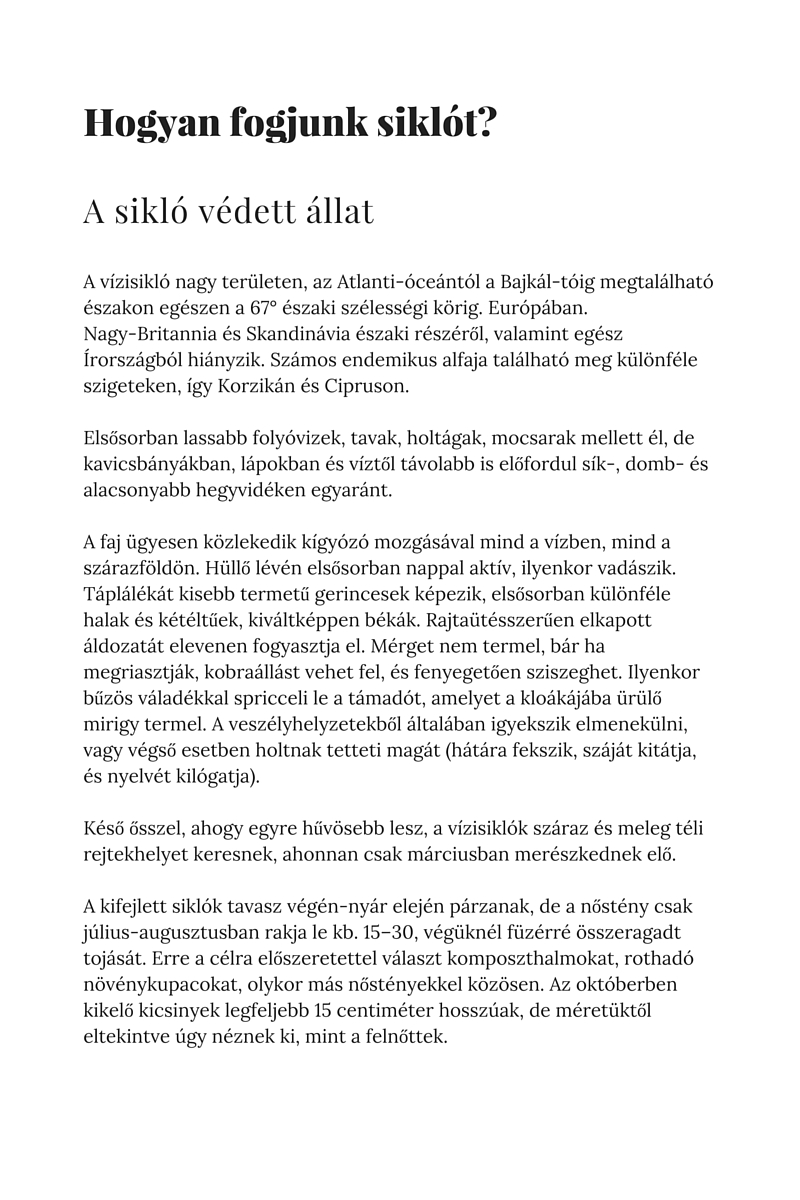 Hogyan fogjunk siklót?

A sikló védett állat

A vízisikló nagy területen, az Atlanti-óceántól a Bajkál-tóig megtalálható északon egészen a 67° északi szélességi körig. Európában. Nagy-Britannia és Skandinávia északi részéről, valamint egész Írországból hiányzik. Számos endemikus alfaja található meg különféle szigeteken, így Korzikán és Cipruson.

Elsősorban lassabb folyóvizek, tavak, holtágak, mocsarak mellett él, de kavicsbányákban, lápokban és víztől távolabb is előfordul sík-, domb- és alacsonyabb hegyvidéken egyaránt.

A faj ügyesen közlekedik kígyózó mozgásával mind a vízben, mind a szárazföldön. Hüllő lévén elsősorban nappal aktív, ilyenkor vadászik. Táplálékát kisebb termetű gerincesek képezik, elsősorban különféle halak és kétéltűek, kiváltképpen békák. Rajtaütésszerűen elkapott áldozatát elevenen fogyasztja el. Mérget nem termel, bár ha megriasztják, kobraállást vehet fel, és fenyegetően sziszeghet. Ilyenkor bűzös váladékkal spricceli le a támadót, amelyet a kloákájába ürülő mirigy termel. A veszélyhelyzetekből általában igyekszik elmenekülni, vagy végső esetben holtnak tetteti magát (hátára fekszik, száját kitátja, és nyelvét kilógatja).

Késő ősszel, ahogy egyre hűvösebb lesz, a vízisiklók száraz és meleg téli rejtekhelyet keresnek, ahonnan csak márciusban merészkednek elő.

A kifejlett siklók tavasz végén-nyár elején párzanak, de a nőstény csak július-augusztusban rakja le kb. 15–30, végüknél füzérré összeragadt tojását. Erre a célra előszeretettel választ komposzthalmokat, rothadó növénykupacokat, olykor más nőstényekkel közösen. Az októberben kikelő kicsinyek legfeljebb 15 centiméter hosszúak, de méretüktől eltekintve úgy néznek ki, mint a felnőttek.